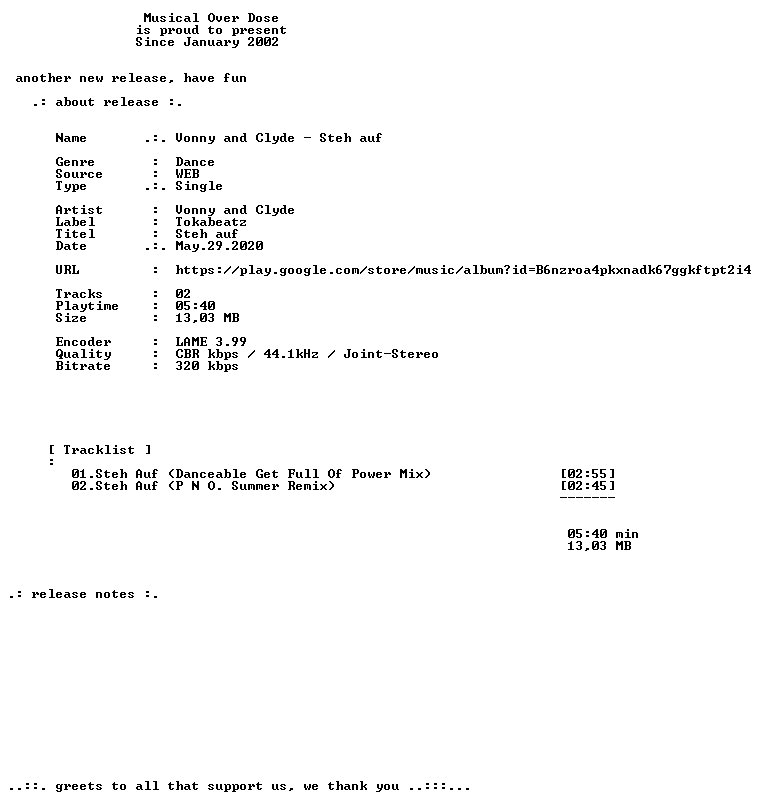 Musical Over Dose
is proud to present
Since January 2002

another new release, have fun

.: about release :.

Name .:. Vonny and Clyde - Steh auf

Genre : Dance
Source : WEB
Type .:. Single

Artist : Vonny and Clyde
Label : Tokabeatz
Titel : Steh auf
Date .:. May.29.2020

URL : https://play.google.com/store/music/album?id=B6nzroa4pkxnadk67ggkftpt2i4

Tracks : 02
Playtime : 05:40
Size : 13,03 MB

Encoder : LAME 3.99
Quality : CBR kbps / 44.1kHz / Joint-Stereo
Bitrate : 320 kbps

[ Tracklist ]
:
01.Steh Auf (Danceable Get Full Of Power Mix) [02:55]
02.Steh Auf (P N O. Summer Remix) [02:45]
-------

05:40 min
13,03 MB

.: release notes :.

..::. greets to all that support us, we thank you ..:::...